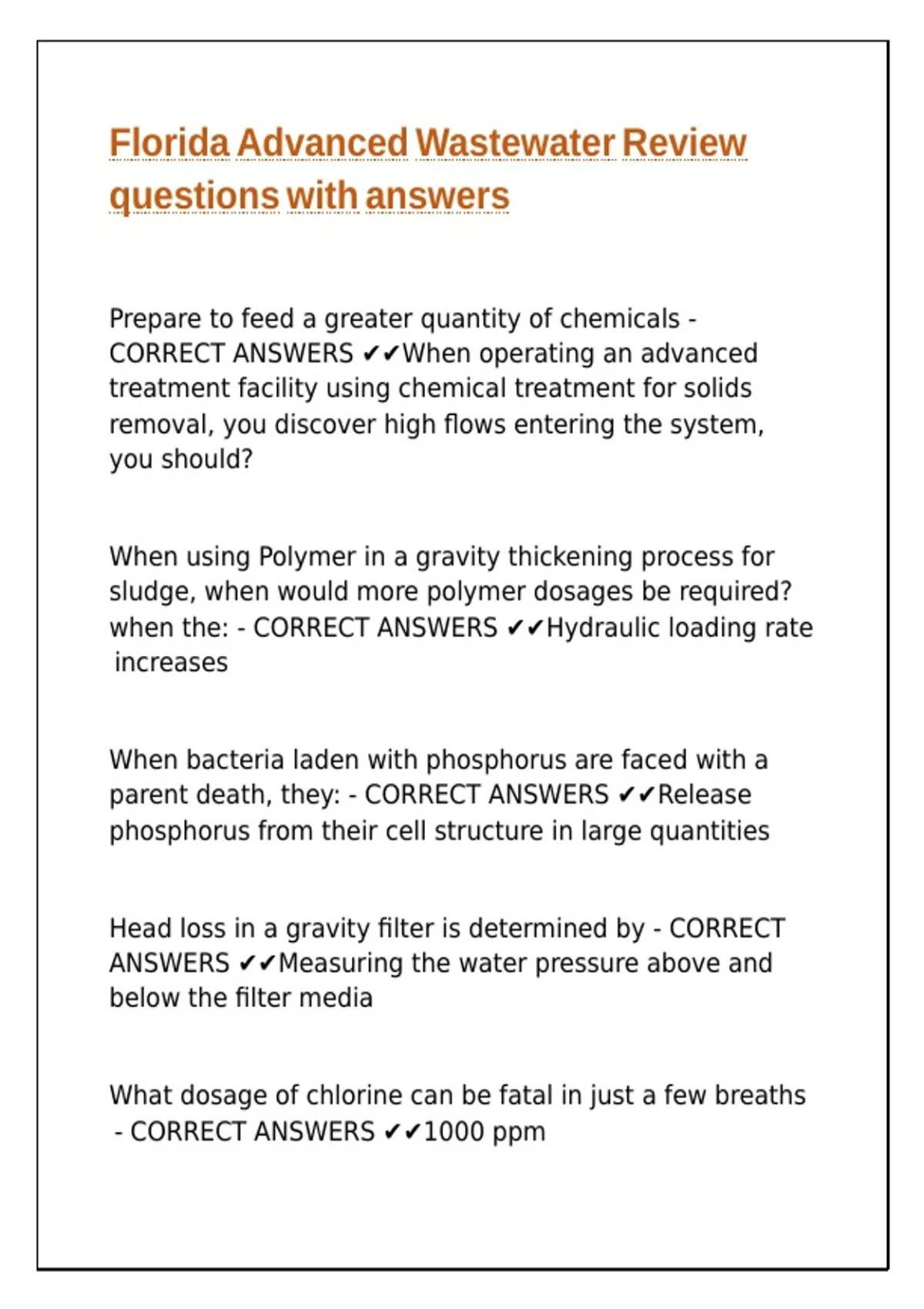 Florida Advanced Wastewater Review questions with answers

Prepare to feed a greater quantity of chemicals - CORRECT ANSWERS ✔✔When operating an advanced treatment facility using chemical treatment for solids removal, you discover high flows entering the system, you should?

When using Polymer in a gravity thickening process for sludge, when would more polymer dosages be required? when the: - CORRECT ANSWERS ✔✔Hydraulic loading rate increases

When bacteria laden with phosphorus are faced with a parent death, they: - CORRECT ANSWERS ✔✔Release phosphorus from their cell structure in large quantities

Head loss in a gravity filter is determined by - CORRECT ANSWERS ✔✔Measuring the water pressure above and below the filter media

What dosage of chlorine can be fatal in just a few breaths - CORRECT ANSWERS ✔✔1000 ppm